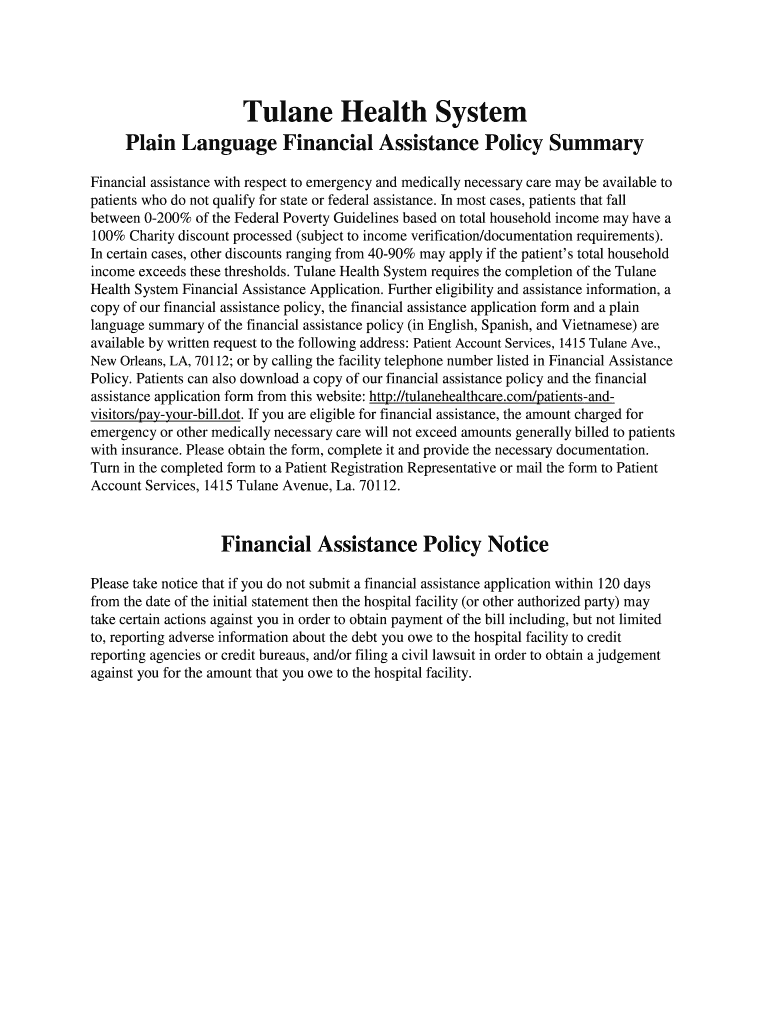 Tulane Health System

Plain Language Financial Assistance Policy Summary

Financial assistance with respect to emergency and medically necessary care may be available to patients who do not qualify for state or federal assistance. In most cases, patients that fall between 0-200% of the Federal Poverty Guidelines based on total household income may have a 100% Charity discount processed (subject to income verification/documentation requirements). In certain cases, other discounts ranging from 40-90% may apply if the patient's total household income exceeds these thresholds. Tulane Health System requires the completion of the Tulane Health System Financial Assistance Application. Further eligibility and assistance information, a copy of our financial assistance policy, the financial assistance application form and a plain language summary of the financial assistance policy (in English, Spanish, and Vietnamese) are available by written request to the following address: Patient Account Services, 1415 Tulane Ave., New Orleans, LA, 70112; or by calling the facility telephone number listed in Financial Assistance Policy. Patients can also download a copy of our financial assistance policy and the financial assistance application form from this website: http://tulanehealthcare.com/patients-and-visitors/pay-your-bill.dot. If you are eligible for financial assistance, the amount charged for emergency or other medically necessary care will not exceed amounts generally billed to patients with insurance. Please obtain the form, complete it and provide the necessary documentation. Turn in the completed form to a Patient Registration Representative or mail the form to Patient Account Services, 1415 Tulane Avenue, La. 70112.

Financial Assistance Policy Notice

Please take notice that if you do not submit a financial assistance application within 120 days from the date of the initial statement then the hospital facility (or other authorized party) may take certain actions against you in order to obtain payment of the bill including, but not limited to, reporting adverse information about the debt you owe to the hospital facility to credit reporting agencies or credit bureaus, and/or filing a civil lawsuit in order to obtain a judgement against you for the amount that you owe to the hospital facility.